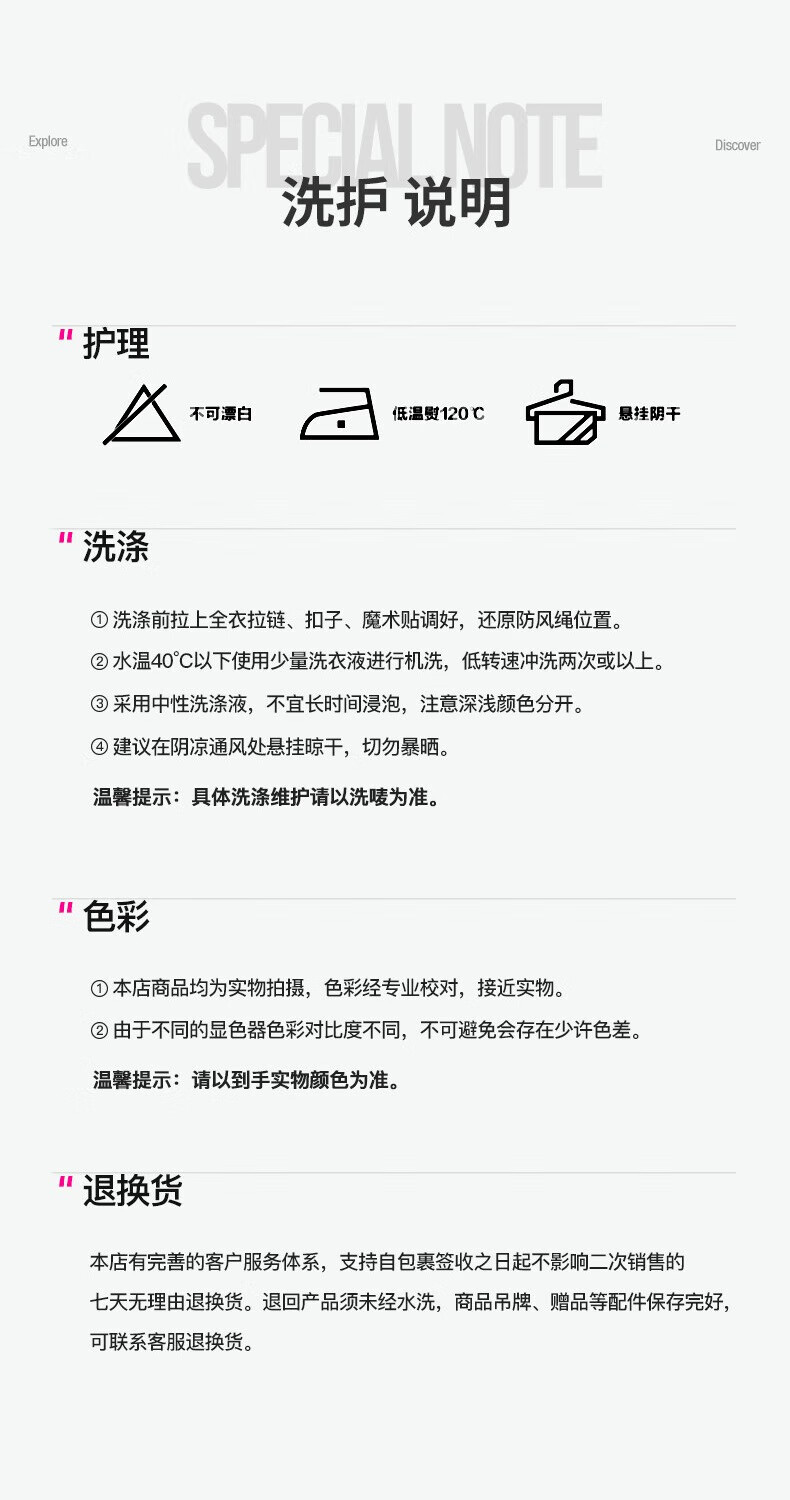 Explore

SPECIAL NOTE

Discover

洗护 说明

" 护理

不可漂白

低温熨120℃

悬挂阴干

" 洗涤

① 洗涤前拉上全衣拉链、扣子、魔术贴调好，还原防风绳位置。

② 水温40°C以下使用少量洗衣液进行机洗，低转速冲洗两次或以上。

③ 采用中性洗涤液，不宜长时间浸泡，注意深浅颜色分开。

④ 建议在阴凉通风处悬挂晾干，切勿暴晒。

温馨提示：具体洗涤维护请以洗唛为准。

" 色彩

① 本店商品均为实物拍摄，色彩经专业校对，接近实物。

② 由于不同的显色器色彩对比度不同，不可避免会存在少许色差。

温馨提示：请以到手实物颜色为准。

" 退换货

本店有完善的客户服务体系，支持自包裹签收之日起不影响二次销售的七天无理由退换货。退回产品须未经水洗，商品吊牌、赠品等配件保存完好，可联系客服退换货。